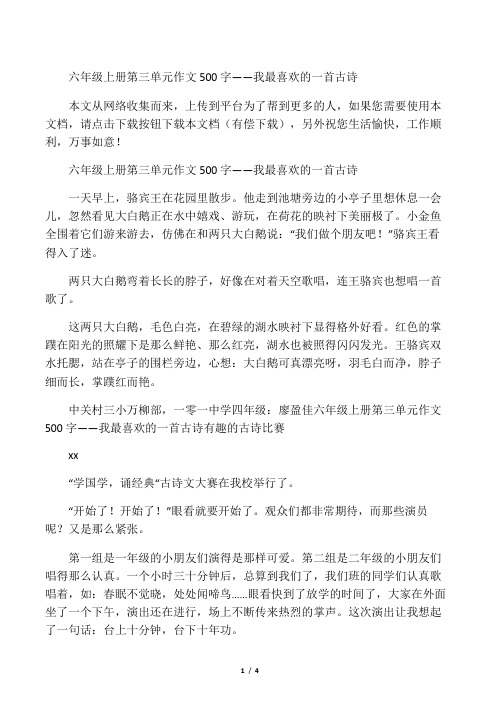 六年级上册第三单元作文500字——我最喜欢的一首古诗

本文从网络收集而来，上传到平台为了帮到更多的人，如果您需要使用本文档，请点击下载按钮下载本文档（有偿下载），另外祝您生活愉快，工作顺利，万事如意！

六年级上册第三单元作文500字——我最喜欢的一首古诗

一天早上，骆宾王在花园里散步。他走到池塘旁边的小亭子里想休息一会儿，忽然看见大白鹅正在水中嬉戏、游玩，在荷花的映衬下美丽极了。小金鱼全围着它们游来游去，仿佛在和两只大白鹅说：“我们做个朋友吧！”骆宾王看得入了迷。

两只大白鹅弯着长长的脖子，好像在对着天空歌唱，连王骆宾也想唱一首歌了。

这两只大白鹅，毛色白亮，在碧绿的湖水映衬下显得格外好看。红色的掌蹼在阳光的照耀下是那么鲜艳、那么红亮，湖水也被照得闪闪发光。王骆宾双水托腮，站在亭子的围栏旁边，心想：大白鹅可真漂亮呀，羽毛白而净，脖子细而长，掌蹼红而艳。

中关村三小万柳部，一零一中学四年级：廖盈佳六年级上册第三单元作文500字——我最喜欢的一首古诗有趣的古诗比赛

xx

“学国学，诵经典“古诗文大赛在我校举行了。

“开始了！开始了！”眼看就要开始了。观众们都非常期待，而那些演员呢？又是那么紧张。

第一组是一年级的小朋友们演得是那样可爱。第二组是二年级的小朋友们唱得那么认真。一个小时三十分钟后，总算到我们了，我们班的同学们认真歌唱着，如：春眠不觉晓，处处闻啼鸟……眼看快到了放学的时间了，大家在外面坐了一个下午，演出还在进行，场上不断传来热烈的掌声。这次演出让我想起了一句话：台上十分钟，台下十年功。

1 / 4